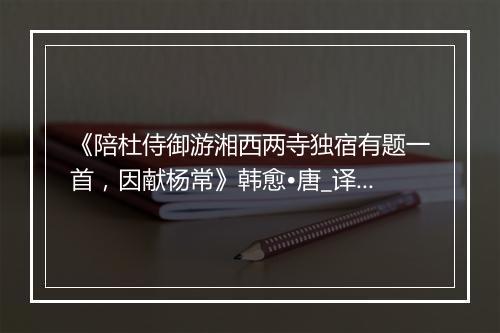 《陪杜侍御游湘西两寺独宿有题一首，因献杨常》韩愈•唐_译...